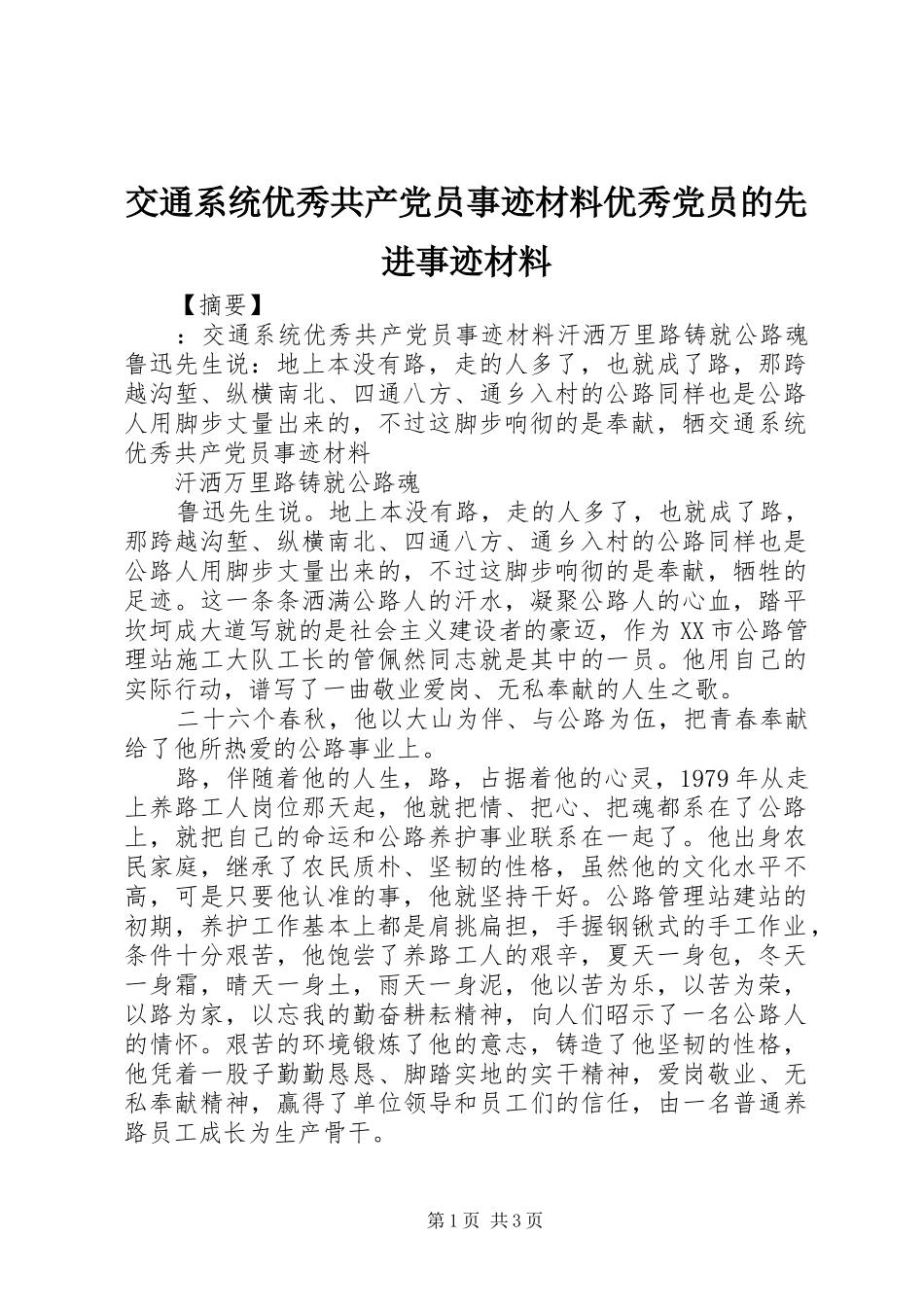 交通系统优秀共产党员事迹材料优秀党员的先进事迹材料

【摘要】

：交通系统优秀共产党员事迹材料汗洒万里路铸就公路魂鲁迅先生说：地上本没有路，走的人多了，也就成了路，那跨越沟堑、纵横南北、四通八方、通乡入村的公路同样也是公路人用脚步丈量出来的，不过这脚步响彻的是奉献，牺交通系统优秀共产党员事迹材料

汗洒万里路铸就公路魂

鲁迅先生说。地上本没有路，走的人多了，也就成了路，那跨越沟堑、纵横南北、四通八方、通乡入村的公路同样也是公路人用脚步丈量出来的，不过这脚步响彻的是奉献，牺牲的足迹。这一条条洒满公路人的汗水，凝聚公路人的心血，踏平坎坷成大道写就的是社会主义建设者的豪迈，作为XX市公路管理站施工大队工长的管佩然同志就是其中的一员。他用自己的实际行动，谱写了一曲敬业爱岗、无私奉献的人生之歌。

二十六个春秋，他以大山为伴、与公路为伍，把青春奉献给了他所热爱的公路事业上。

路，伴随着他的人生，路，占据着他的心灵，1979年从走上养路工人岗位那天起，他就把情、把心、把魂都系在了公路上，就把自己的命运和公路养护事业联系在一起了。他出身农民家庭，继承了农民质朴、坚韧的性格，虽然他的文化水平不高，可是只要他认准的事，他就坚持干好。公路管理站建站的初期，养护工作基本上都是肩挑扁担，手握钢锹式的手工作业，条件十分艰苦，他饱尝了养路工人的艰辛，夏天一身包，冬天一身霜，晴天一身土，雨天一身泥，他以苦为乐，以苦为荣，以路为家，以忘我的勤奋耕耘精神，向人们昭示了一名公路人的情怀。艰苦的环境锻炼了他的意志，铸造了他坚韧的性格，他凭着一股子勤勤恳恳、脚踏实地的实干精神，爱岗敬业、无私奉献精神，赢得了单位领导和员工们的信任，由一名普通养路员工成长为生产骨干。

第1页 共3页